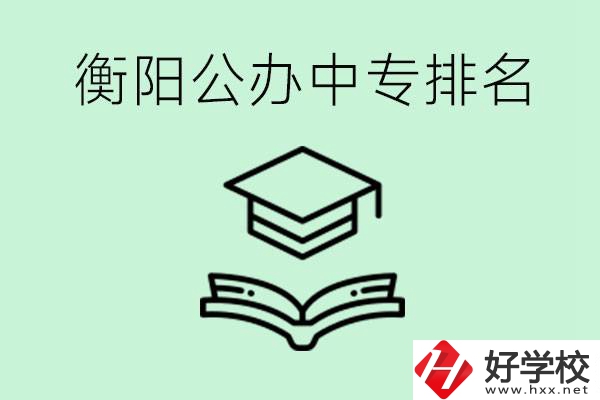 衡阳公办中专排名

好学校
www.hxx.net